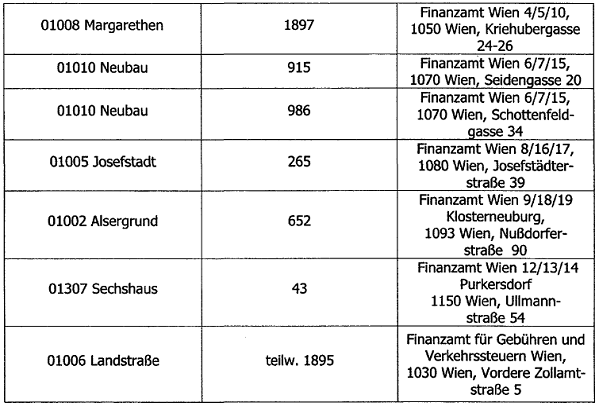 | 01008 Margarethen | 1897 | Finanzamt Wien 4/5/10, 1050 Wien, Kriehubergasse 24-26 |
|---|---|---|
| 01010 Neubau | 915 | Finanzamt Wien 6/7/15, 1070 Wien, Seidengasse 20 |
| 01010 Neubau | 986 | Finanzamt Wien 6/7/15, 1070 Wien, Schottenfeldgasse 34 |
| 01005 Josefstadt | 265 | Finanzamt Wien 8/16/17, 1080 Wien, Josefstädterstraße 39 |
| 01002 Alsergrund | 652 | Finanzamt Wien 9/18/19 Klosterneuburg, 1093 Wien, Nußdorferstraße 90 |
| 01307 Sechshaus | 43 | Finanzamt Wien 12/13/14 Purkersdorf 1150 Wien, Ullmannstraße 54 |
| 01006 Landstraße | teilw. 1895 | Finanzamt für Gebühren und Verkehrssteuern Wien, 1030 Wien, Vordere Zollamtstraße 5 |